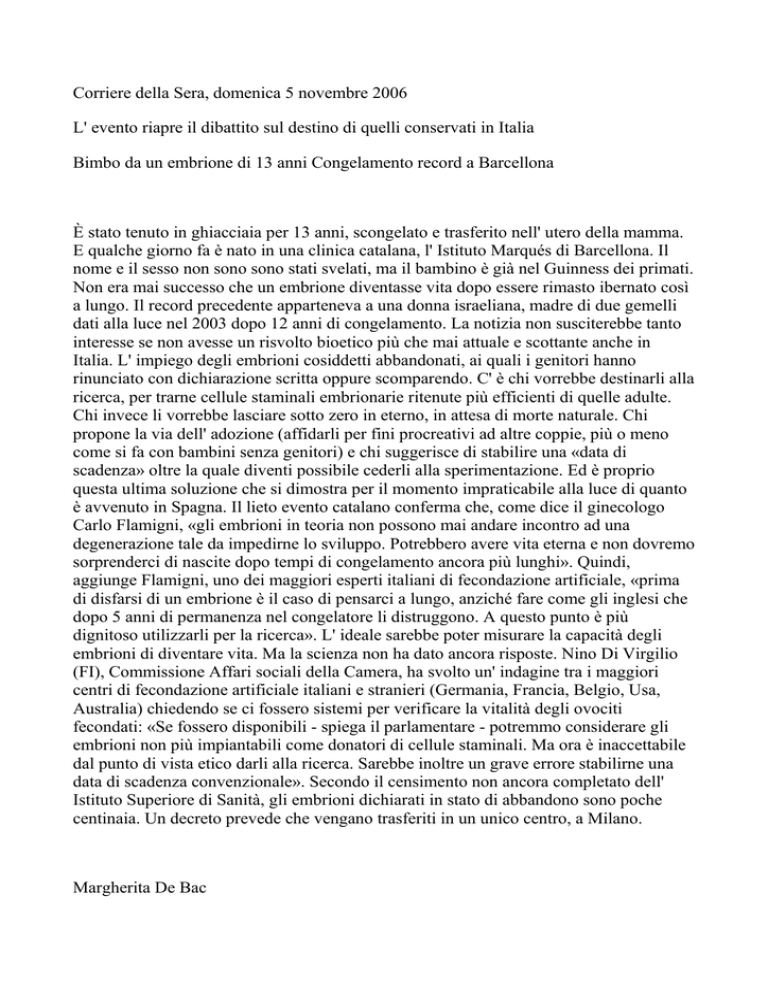 Corriere della Sera, domenica 5 novembre 2006

L' evento riapre il dibattito sul destino di quelli conservati in Italia

Bimbo da un embrione di 13 anni Congelamento record a Barcellona

È stato tenuto in ghiacciaia per 13 anni, scongelato e trasferito nell' utero della mamma. E qualche giorno fa è nato in una clinica catalana, l' Istituto Marqués di Barcellona. Il nome e il sesso non sono sono stati svelati, ma il bambino è già nel Guinness dei primati. Non era mai successo che un embrione diventasse vita dopo essere rimasto ibernato così a lungo. Il record precedente apparteneva a una donna israeliana, madre di due gemelli dati alla luce nel 2003 dopo 12 anni di congelamento. La notizia non susciterebbe tanto interesse se non avesse un risvolto bioetico più che mai attuale e scottante anche in Italia. L' impiego degli embrioni cosiddetti abbandonati, ai quali i genitori hanno rinunciato con dichiarazione scritta oppure scomparendo. C' è chi vorrebbe destinarli alla ricerca, per trarne cellule staminali embrionarie ritenute più efficienti di quelle adulte. Chi invece li vorrebbe lasciare sotto zero in eterno, in attesa di morte naturale. Chi propone la via dell' adozione (affidarli per fini procreativi ad altre coppie, più o meno come si fa con bambini senza genitori) e chi suggerisce di stabilire una «data di scadenza» oltre la quale diventi possibile cederli alla sperimentazione. Ed è proprio questa ultima soluzione che si dimostra per il momento impraticabile alla luce di quanto è avvenuto in Spagna. Il lieto evento catalano conferma che, come dice il ginecologo Carlo Flamigni, «gli embrioni in teoria non possono mai andare incontro ad una degenerazione tale da impedirne lo sviluppo. Potrebbero avere vita eterna e non dovremo sorprenderci di nascite dopo tempi di congelamento ancora più lunghi». Quindi, aggiunge Flamigni, uno dei maggiori esperti italiani di fecondazione artificiale, «prima di disfarsi di un embrione è il caso di pensarci a lungo, anziché fare come gli inglesi che dopo 5 anni di permanenza nel congelatore li distruggono. A questo punto è più dignitoso utilizzarli per la ricerca». L' ideale sarebbe poter misurare la capacità degli embrioni di diventare vita. Ma la scienza non ha dato ancora risposte. Nino Di Virgilio (FI), Commissione Affari sociali della Camera, ha svolto un' indagine tra i maggiori centri di fecondazione artificiale italiani e stranieri (Germania, Francia, Belgio, Usa, Australia) chiedendo se ci fossero sistemi per verificare la vitalità degli ovociti fecondati: «Se fossero disponibili - spiega il parlamentare - potremmo considerare gli embrioni non più impiantabili come donatori di cellule staminali. Ma ora è inaccettabile dal punto di vista etico darli alla ricerca. Sarebbe inoltre un grave errore stabilirne una data di scadenza convenzionale». Secondo il censimento non ancora completato dell' Istituto Superiore di Sanità, gli embrioni dichiarati in stato di abbandono sono poche centinaia. Un decreto prevede che vengano trasferiti in un unico centro, a Milano.

Margherita De Bac